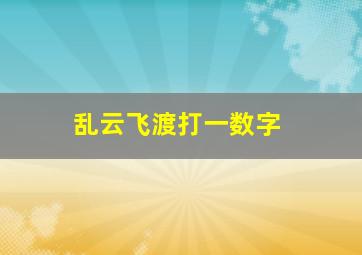 乱云飞渡打一数字